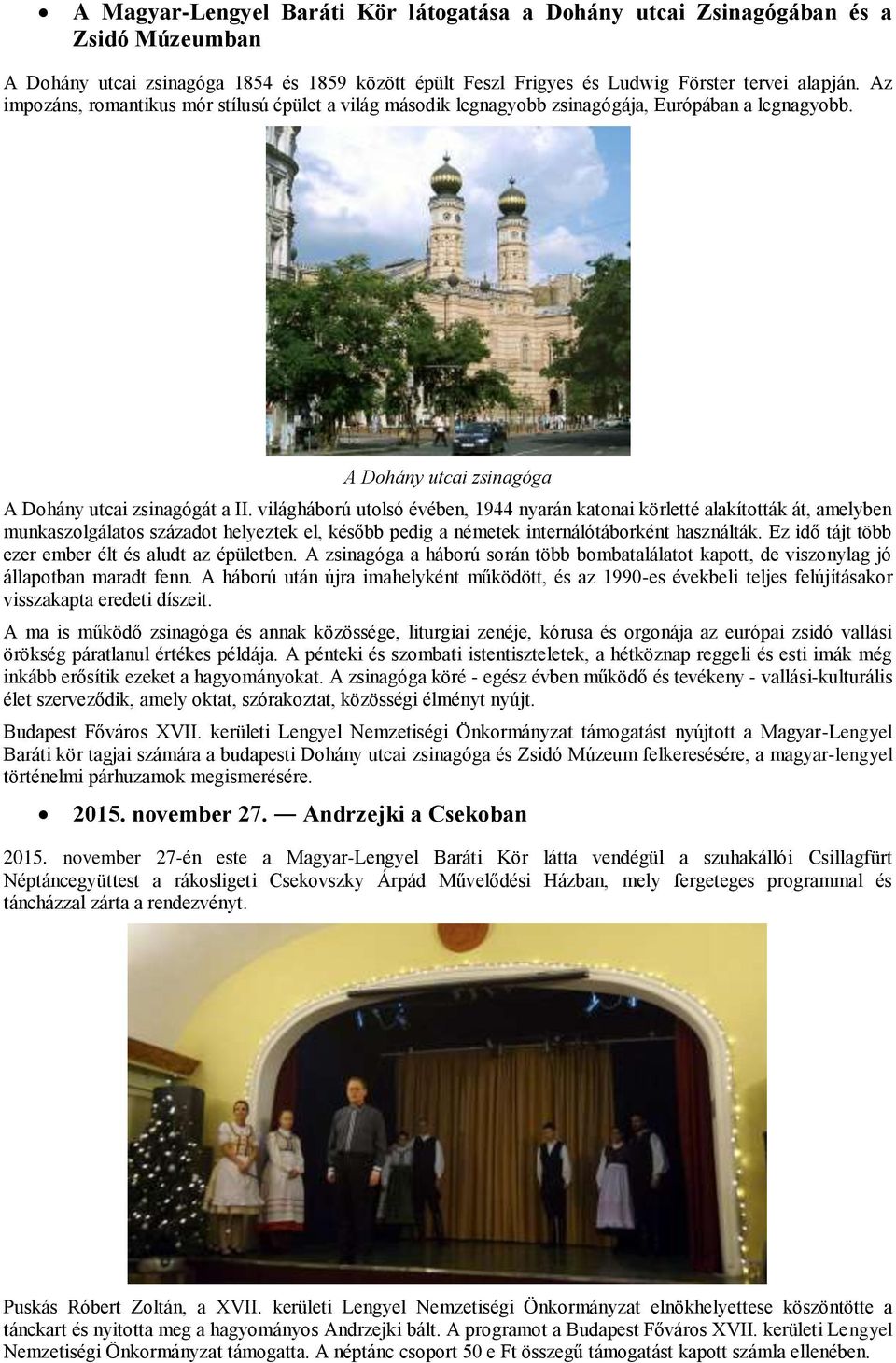 • A Magyar-Lengyel Baráti Kör látogatása a Dohány utcai Zsinagógában és a Zsidó Múzeumban

A Dohány utcai zsinagóga 1854 és 1859 között épült Feszl Frigyes és Ludwig Förster tervei alapján. Az impozáns, romantikus mór stílusú épület a világ második legnagyobb zsinagógája, Európában a legnagyobb.

A Dohány utcai zsinagóga

A Dohány utcai zsinagógát a II. világháború utolsó évében, 1944 nyarán katonai körletté alakították át, amelyben munkaszolgálatos századot helyeztek el, később pedig a németek internálótáborként használták. Ez idő tájt több ezer ember élt és aludt az épületben. A zsinagóga a háború során több bombatalálatot kapott, de viszonylag jó állapotban maradt fenn. A háború után újra imahelyként működött, és az 1990-es évekbeli teljes felújításakor visszakapta eredeti díszeit.

A ma is működő zsinagóga és annak közössége, liturgiai zenéje, kórusa és orgonája az európai zsidó vallási örökség páratlanul értékes példája. A pénteki és szombati istentiszteletek, a hétköznap reggeli és esti imák még inkább erősítik ezeket a hagyományokat. A zsinagóga köré - egész évben működő és tevékeny - vallási-kulturális élet szerveződik, amely oktat, szórakoztat, közösségi élményt nyújt.

Budapest Főváros XVII. kerületi Lengyel Nemzetiségi Önkormányzat támogatást nyújtott a Magyar-Lengyel Baráti kör tagjai számára a budapesti Dohány utcai zsinagóga és Zsidó Múzeum felkeresésére, a magyar-lengyel történelmi párhuzamok megismerésére.

• 2015. november 27. — Andrzejki a Csekoban

2015. november 27-én este a Magyar-Lengyel Baráti Kör látta vendégül a szuhakállói Csillagfürt Néptáncegyüttest a rákosligeti Csekovszky Árpád Művelődési Házban, mely fergeteges programmal és táncházzal zárta a rendezvényt.

Puskás Róbert Zoltán, a XVII. kerületi Lengyel Nemzetiségi Önkormányzat elnökhelyettese köszöntötte a tánckart és nyitotta meg a hagyományos Andrzejki bált. A programot a Budapest Főváros XVII. kerületi Lengyel Nemzetiségi Önkormányzat támogatta. A néptánc csoport 50 e Ft összegű támogatást kapott számla ellenében.